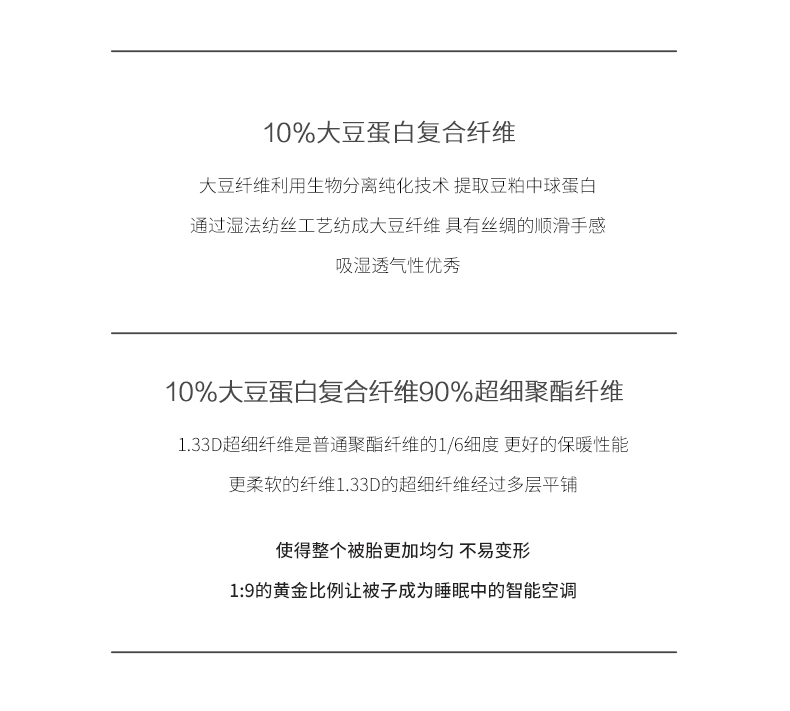 10%大豆蛋白复合纤维

大豆纤维利用生物分离纯化技术 提取豆粕中球蛋白

通过湿法纺丝工艺纺成大豆纤维 具有丝绸的顺滑手感

吸湿透气性优秀

10%大豆蛋白复合纤维90%超细聚酯纤维

1.33D超细纤维是普通聚酯纤维的1/6细度 更好的保暖性能

更柔软的纤维1.33D的超细纤维经过多层平铺

使得整个被胎更加均匀 不易变形

1:9的黄金比例让被子成为睡眠中的智能空调